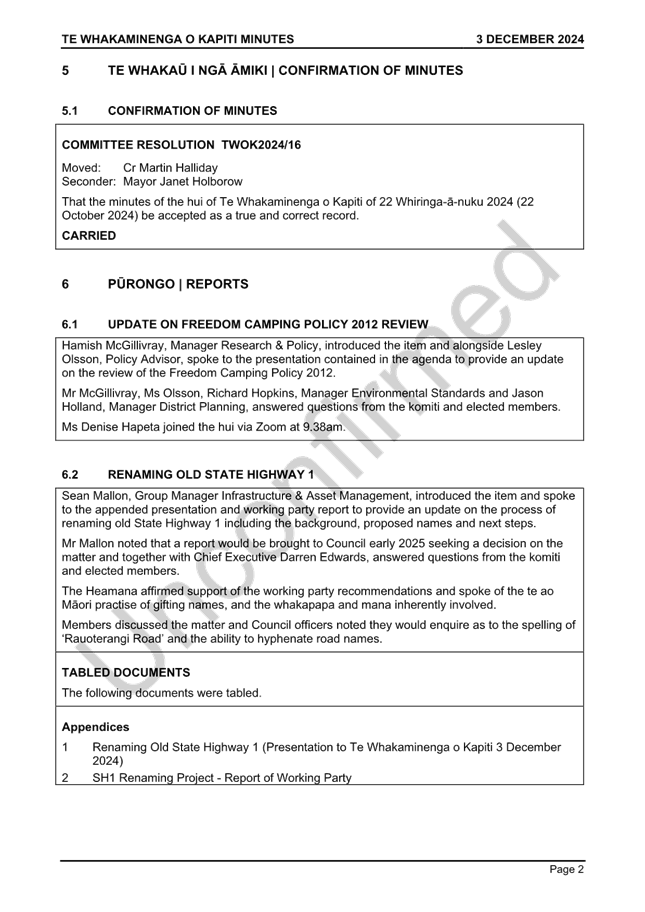 TE WHAKAMINENGA O KAPITI MINUTES 3 DECEMBER 2024

5 TE WHAKAŪ I NGĀ ĀMIKI | CONFIRMATION OF MINUTES

5.1 CONFIRMATION OF MINUTES

COMMITTEE RESOLUTION TWOK2024/16

Moved: Cr Martin Halliday
Seconder: Mayor Janet Holborow

That the minutes of the hui of Te Whakaminenga o Kapiti of 22 Whiringa-ā-nuku 2024 (22 October 2024) be accepted as a true and correct record.

CARRIED

6 PŪRONGO | REPORTS

6.1 UPDATE ON FREEDOM CAMPING POLICY 2012 REVIEW

Hamish McGillivray, Manager Research & Policy, introduced the item and alongside Lesley Olsson, Policy Advisor, spoke to the presentation contained in the agenda to provide an update on the review of the Freedom Camping Policy 2012.

Mr McGillivray, Ms Olsson, Richard Hopkins, Manager Environmental Standards and Jason Holland, Manager District Planning, answered questions from the komiti and elected members.

Ms Denise Hapeta joined the hui via Zoom at 9.38am.

6.2 RENAMING OLD STATE HIGHWAY 1

Sean Mallon, Group Manager Infrastructure & Asset Management, introduced the item and spoke to the appended presentation and working party report to provide an update on the process of renaming old State Highway 1 including the background, proposed names and next steps.

Mr Mallon noted that a report would be brought to Council early 2025 seeking a decision on the matter and together with Chief Executive Darren Edwards, answered questions from the komiti and elected members.

The Heamana affirmed support of the working party recommendations and spoke of the te ao Māori practise of gifting names, and the whakapapa and mana inherently involved.

Members discussed the matter and Council officers noted they would enquire as to the spelling of 'Rauoterangi Road' and the ability to hyphenate road names.

TABLED DOCUMENTS
The following documents were tabled.

Appendices
1 Renaming Old State Highway 1 (Presentation to Te Whakaminenga o Kapiti 3 December 2024)
2 SH1 Renaming Project - Report of Working Party

Unconfirmed

Page 2